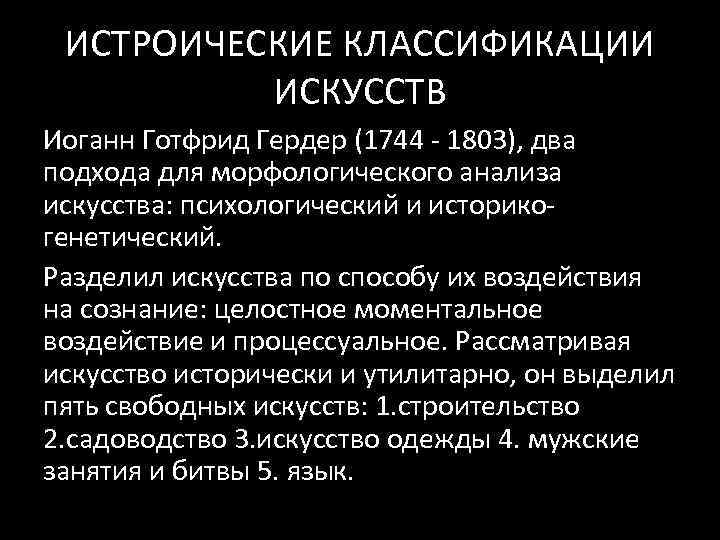 ИСТРОИЧЕСКИЕ КЛАССИФИКАЦИИ ИСКУССТВ

Иоганн Готфрид Гердер (1744 - 1803), два подхода для морфологического анализа искусства: психологический и историко-генетический.

Разделил искусства по способу их воздействия на сознание: целостное моментальное воздействие и процессуальное. Рассматривая искусство исторически и утилитарно, он выделил пять свободных искусств: 1.строительство 2.садоводство 3.искусство одежды 4. мужские занятия и битвы 5. язык.